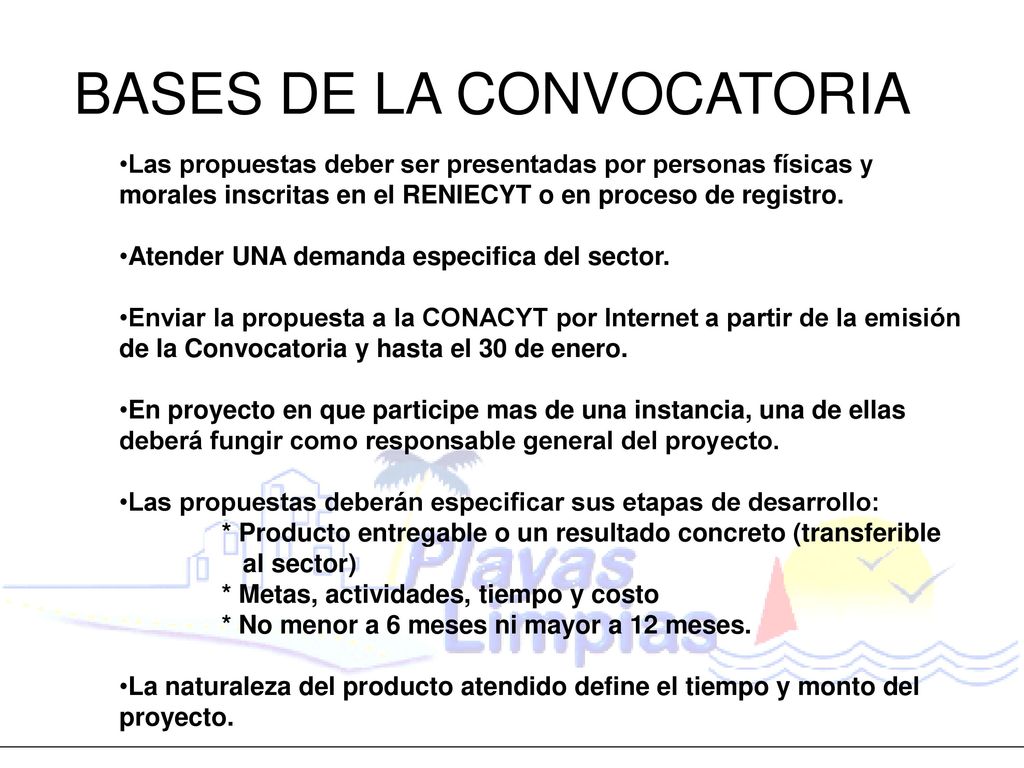 BASES DE LA CONVOCATORIA

•Las propuestas deber ser presentadas por personas físicas y morales inscritas en el RENIECYT o en proceso de registro.

•Atender UNA demanda especifica del sector.

•Enviar la propuesta a la CONACYT por Internet a partir de la emisión de la Convocatoria y hasta el 30 de enero.

•En proyecto en que participe mas de una instancia, una de ellas deberá fungir como responsable general del proyecto.

•Las propuestas deberán especificar sus etapas de desarrollo:
* Producto entregable o un resultado concreto (transferible al sector)
* Metas, actividades, tiempo y costo
* No menor a 6 meses ni mayor a 12 meses.

•La naturaleza del producto atendido define el tiempo y monto del proyecto.

Playas Limpias